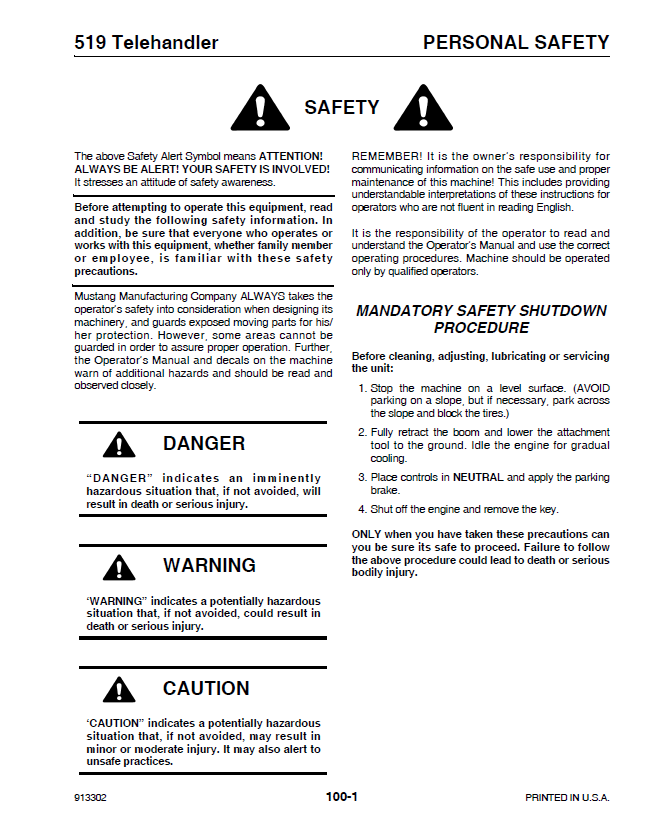 519 Telehandler PERSONAL SAFETY

SAFETY

The above Safety Alert Symbol means ATTENTION! ALWAYS BE ALERT! YOUR SAFETY IS INVOLVED! It stresses an attitude of safety awareness.

Before attempting to operate this equipment, read and study the following safety information. In addition, be sure that everyone who operates or works with this equipment, whether family member or employee, is familiar with these safety precautions.

Mustang Manufacturing Company ALWAYS takes the operator's safety into consideration when designing its machinery, and guards exposed moving parts for his/her protection. However, some areas cannot be guarded in order to assure proper operation. Further, the Operator's Manual and decals on the machine warn of additional hazards and should be read and observed closely.

DANGER

"DANGER" indicates an imminently hazardous situation that, if not avoided, will result in death or serious injury.

WARNING

'WARNING" indicates a potentially hazardous situation that, if not avoided, could result in death or serious injury.

CAUTION

'CAUTION" indicates a potentially hazardous situation that, if not avoided, may result in minor or moderate injury. It may also alert to unsafe practices.

REMEMBER! It is the owner's responsibility for communicating information on the safe use and proper maintenance of this machine! This includes providing understandable interpretations of these instructions for operators who are not fluent in reading English.

It is the responsibility of the operator to read and understand the Operator's Manual and use the correct operating procedures. Machine should be operated only by qualified operators.

MANDATORY SAFETY SHUTDOWN PROCEDURE

Before cleaning, adjusting, lubricating or servicing the unit:

1. Stop the machine on a level surface. (AVOID parking on a slope, but if necessary, park across the slope and block the tires.)

2. Fully retract the boom and lower the attachment tool to the ground. Idle the engine for gradual cooling.

3. Place controls in NEUTRAL and apply the parking brake.

4. Shut off the engine and remove the key.

ONLY when you have taken these precautions can you be sure its safe to proceed. Failure to follow the above procedure could lead to death or serious bodily injury.

913302 100-1 PRINTED IN U.S.A.